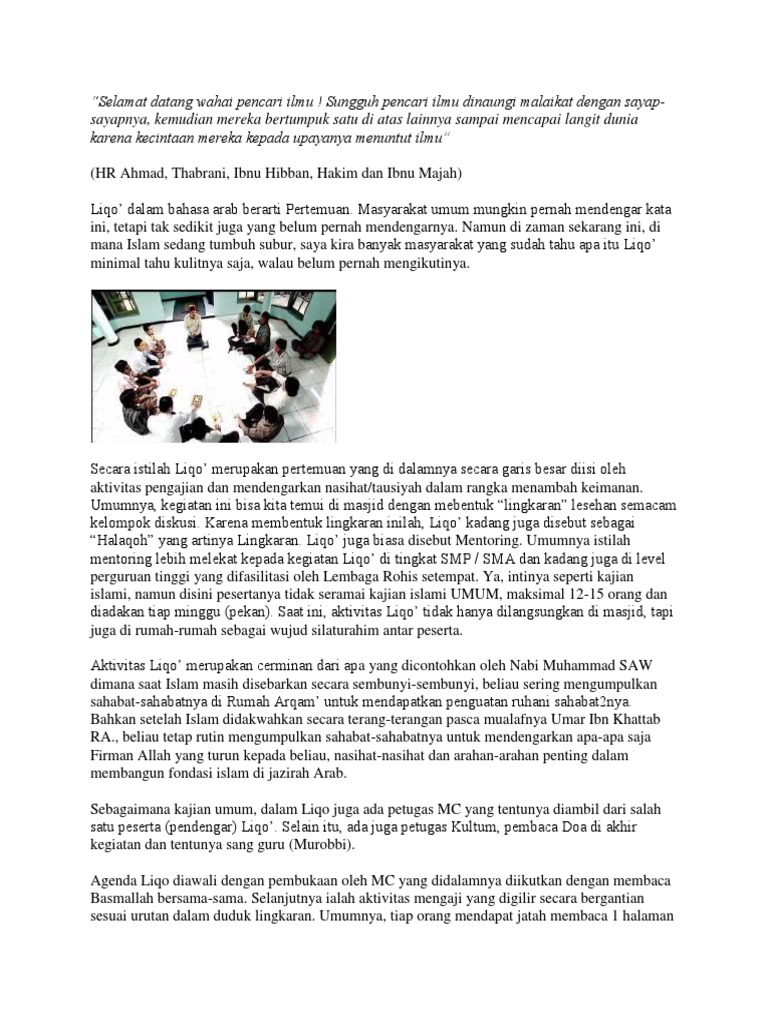 "Selamat datang wahai pencari ilmu ! Sungguh pencari ilmu dinaungi malaikat dengan sayap-sayapnya, kemudian mereka bertumpuk satu di atas lainnya sampai mencapai langit dunia karena kecintaan mereka kepada upayanya menuntut ilmu"

(HR Ahmad, Thabrani, Ibnu Hibban, Hakim dan Ibnu Majah)

Liqo' dalam bahasa arab berarti Pertemuan. Masyarakat umum mungkin pernah mendengar kata ini, tetapi tak sedikit juga yang belum pernah mendengarnya. Namun di zaman sekarang ini, di mana Islam sedang tumbuh subur, saya kira banyak masyarakat yang sudah tahu apa itu Liqo' minimal tahu kulitnya saja, walau belum pernah mengikutinya.

Secara istilah Liqo' merupakan pertemuan yang di dalamnya secara garis besar diisi oleh aktivitas pengajian dan mendengarkan nasihat/tausiyah dalam rangka menambah keimanan. Umumnya, kegiatan ini bisa kita temui di masjid dengan mebentuk "lingkaran" lesehan semacam kelompok diskusi. Karena membentuk lingkaran inilah, Liqo' kadang juga disebut sebagai "Halaqoh" yang artinya Lingkaran. Liqo' juga biasa disebut Mentoring. Umumnya istilah mentoring lebih melekat kepada kegiatan Liqo' di tingkat SMP / SMA dan kadang juga di level perguruan tinggi yang difasilitasi oleh Lembaga Rohis setempat. Ya, intinya seperti kajian islami, namun disini pesertanya tidak seramai kajian islami UMUM, maksimal 12-15 orang dan diadakan tiap minggu (pekan). Saat ini, aktivitas Liqo' tidak hanya dilangsungkan di masjid, tapi juga di rumah-rumah sebagai wujud silaturahim antar peserta.

Aktivitas Liqo' merupakan cerminan dari apa yang dicontohkan oleh Nabi Muhammad SAW dimana saat Islam masih disebarkan secara sembunyi-sembunyi, beliau sering mengumpulkan sahabat-sahabatnya di Rumah Arqam' untuk mendapatkan penguatan ruhani sahabat2nya. Bahkan setelah Islam didakwahkan secara terang-terangan pasca mualafnya Umar Ibn Khattab RA., beliau tetap rutin mengumpulkan sahabat-sahabatnya untuk mendengarkan apa-apa saja Firman Allah yang turun kepada beliau, nasihat-nasihat dan arahan-arahan penting dalam membangun fondasi islam di jazirah Arab.

Sebagaimana kajian umum, dalam Liqo juga ada petugas MC yang tentunya diambil dari salah satu peserta (pendengar) Liqo'. Selain itu, ada juga petugas Kultum, pembaca Doa di akhir kegiatan dan tentunya sang guru (Murobbi).

Agenda Liqo diawali dengan pembukaan oleh MC yang didalamnya diikutkan dengan membaca Basmallah bersama-sama. Selanjutnya ialah aktivitas mengaji yang digilir secara bergantian sesuai urutan dalam duduk lingkaran. Umumnya, tiap orang mendapat jatah membaca 1 halaman